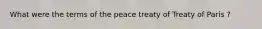 What were the terms of the peace treaty of Treaty of Paris ?